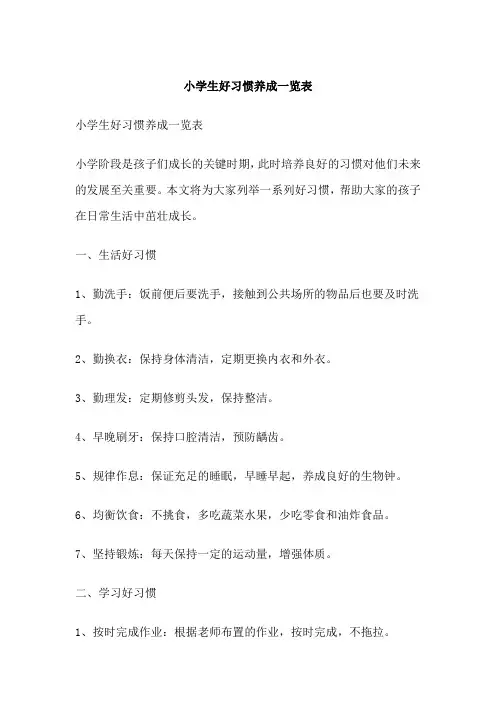 小学生好习惯养成一览表

小学生好习惯养成一览表

小学阶段是孩子们成长的关键时期，此时培养良好的习惯对他们未来的发展至关重要。本文将为大家列举一系列好习惯，帮助大家的孩子在日常生活中茁壮成长。

一、生活好习惯

1、勤洗手：饭前便后要洗手，接触到公共场所的物品后也要及时洗手。

2、勤换衣：保持身体清洁，定期更换内衣和外衣。

3、勤理发：定期修剪头发，保持整洁。

4、早晚刷牙：保持口腔清洁，预防龋齿。

5、规律作息：保证充足的睡眠，早睡早起，养成良好的生物钟。

6、均衡饮食：不挑食，多吃蔬菜水果，少吃零食和油炸食品。

7、坚持锻炼：每天保持一定的运动量，增强体质。

二、学习好习惯

1、按时完成作业：根据老师布置的作业，按时完成，不拖拉。